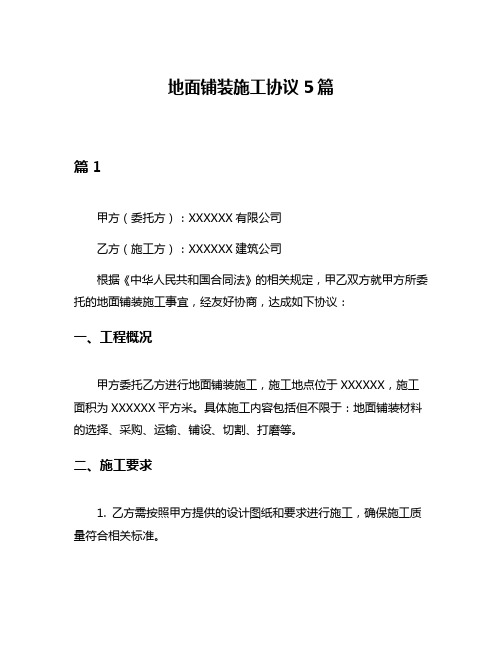 地面铺装施工协议 5 篇

篇 1

甲方（委托方）：XXXXXX 有限公司

乙方（施工方）：XXXXXX 建筑公司

根据《中华人民共和国合同法》的相关规定，甲乙双方就甲方所委托的地面铺装施工事宜，经友好协商，达成如下协议：

一、工程概况

甲方委托乙方进行地面铺装施工，施工地点位于 XXXXXX，施工面积为 XXXXXX 平方米。具体施工内容包括但不限于：地面铺装材料的选择、采购、运输、铺设、切割、打磨等。

二、施工要求

1. 乙方需按照甲方提供的设计图纸和要求进行施工，确保施工质量符合相关标准。